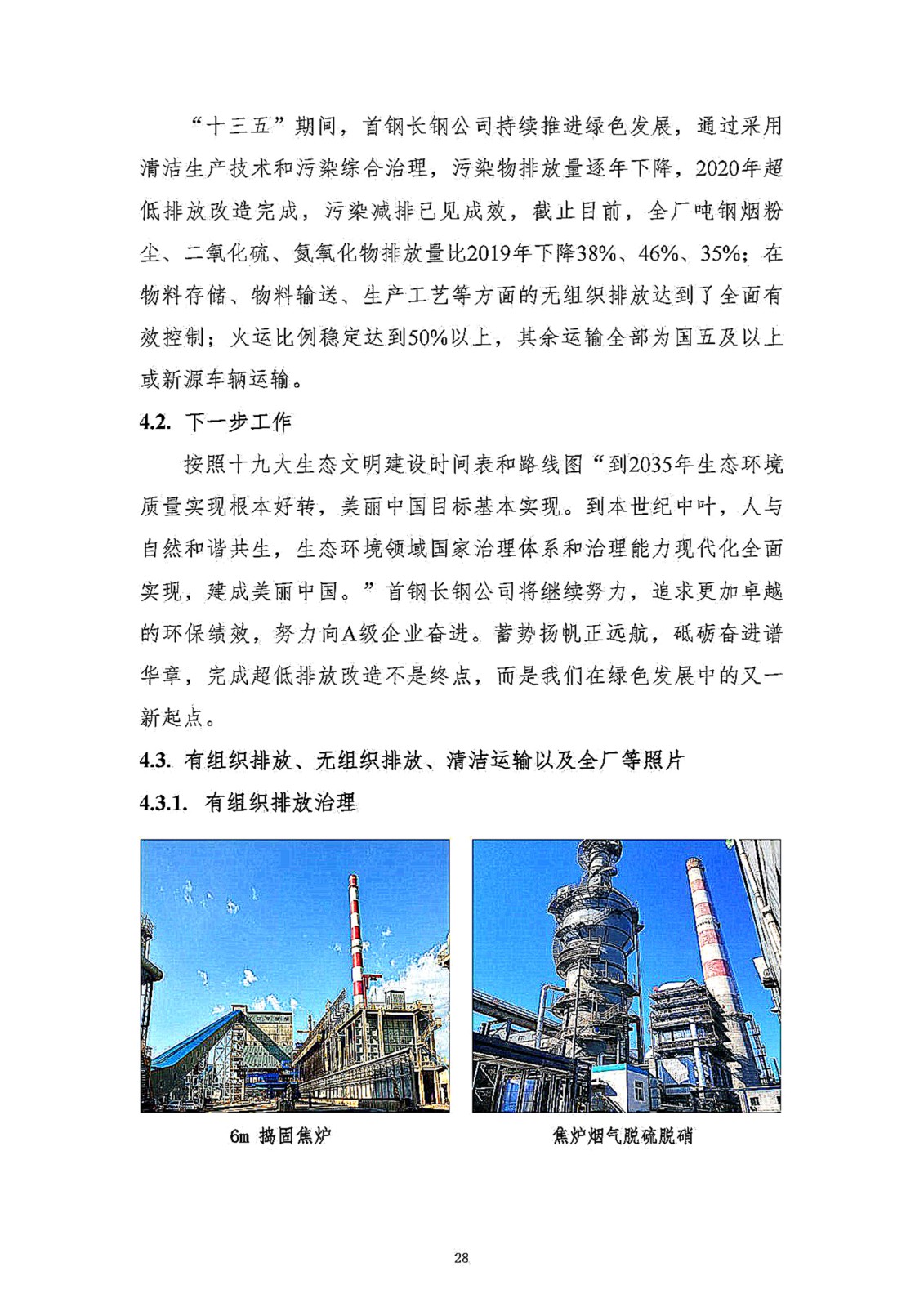 “十三五”期间，首钢长钢公司持续推进绿色发展，通过采用清洁生产技术和污染综合治理，污染物排放量逐年下降，2020年超低排放改造完成，污染减排已见成效，截止目前，全厂吨钢烟粉尘、二氧化硫、氮氧化物排放量比2019年下降38%、46%、35%；在物料存储、物料输送、生产工艺等方面的无组织排放达到了全面有效控制；火运比例稳定达到50%以上，其余运输全部为国五及以上或新源车辆运输。

4.2. 下一步工作

按照十九大生态文明建设时间表和路线图“到2035年生态环境质量实现根本好转，美丽中国目标基本实现。到本世纪中叶，人与自然和谐共生，生态环境领域国家治理体系和治理能力现代化全面实现，建成美丽中国。”首钢长钢公司将继续努力，追求更加卓越的环保绩效，努力向A级企业奋进。蓄势扬帆正远航，砥砺奋进谱华章，完成超低排放改造不是终点，而是我们在绿色发展中的又一新起点。

4.3. 有组织排放、无组织排放、清洁运输以及全厂等照片

4.3.1. 有组织排放治理

6m 捣固焦炉

焦炉烟气脱硫脱硝

28